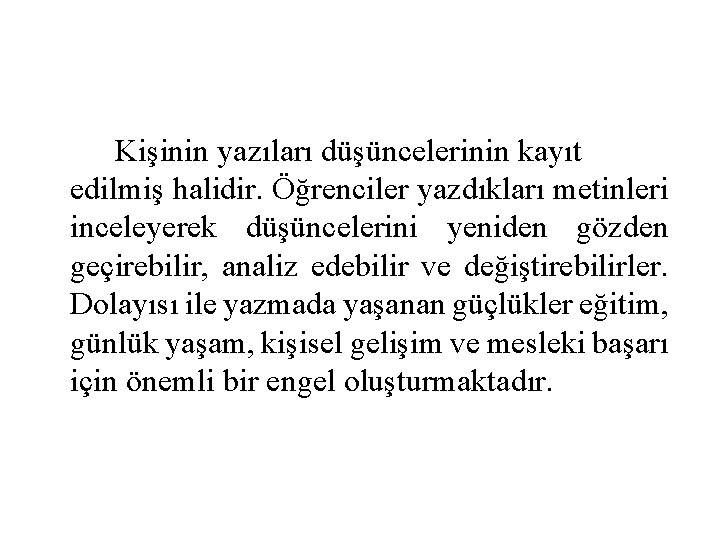 Kişinin yazıları düşüncelerinin kayıt edilmiş halidir. Öğrenciler yazdıkları metinleri inceleyerek düşüncelerini yeniden gözden geçirebilir, analiz edebilir ve değiştirebilirler. Dolayısı ile yazmada yaşanan güçlükler eğitim, günlük yaşam, kişisel gelişim ve mesleki başarı için önemli bir engel oluşturmaktadır.